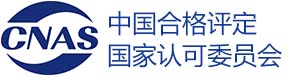 CNAS
中国合格评定
国家认可委员会